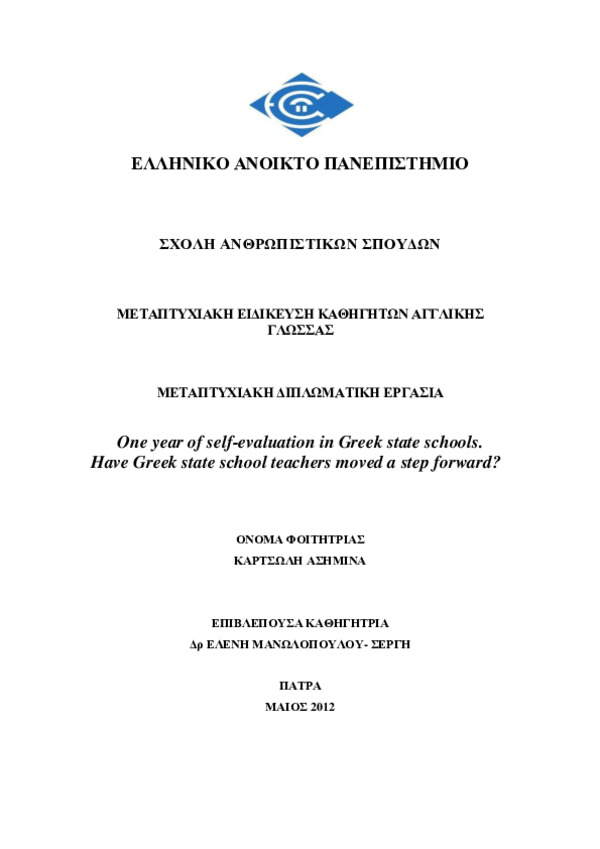 ΕΛΛΗΝΙΚΟ ΑΝΟΙΚΤΟ ΠΑΝΕΠΙΣΤΗΜΙΟ

ΣΧΟΛΗ ΑΝΘΡΩΠΙΣΤΙΚΩΝ ΣΠΟΥΔΩΝ

ΜΕΤΑΠΤΥΧΙΑΚΗ ΕΙΔΙΚΕΥΣΗ ΚΑΘΗΓΗΤΩΝ ΑΓΓΛΙΚΗΣ ΓΛΩΣΣΑΣ

ΜΕΤΑΠΤΥΧΙΑΚΗ ΔΙΠΛΩΜΑΤΙΚΗ ΕΡΓΑΣΙΑ

One year of self-evaluation in Greek state schools.
Have Greek state school teachers moved a step forward?

ΟΝΟΜΑ ΦΟΙΤΗΤΡΙΑΣ
ΚΑΡΤΣΩΛΗ ΑΣΗΜΙΝΑ

ΕΠΙΒΛΕΠΟΥΣΑ ΚΑΘΗΓΗΤΡΙΑ
Δρ ΕΛΕΝΗ ΜΑΝΩΛΟΠΟΥΛΟΥ- ΣΕΡΓΗ

ΠΑΤΡΑ
ΜΑΙΟΣ 2012